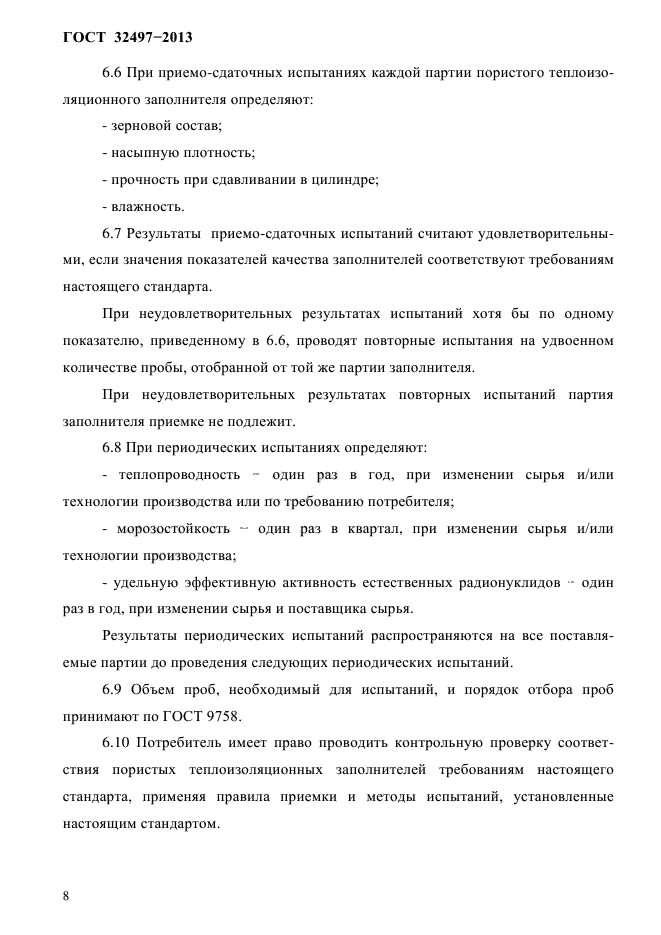 ГОСТ 32497−2013

6.6 При приемо-сдаточных испытаниях каждой партии пористого теплоизоляционного заполнителя определяют:

- зерновой состав;

- насыпную плотность;

- прочность при сдавливании в цилиндре;

- влажность.

6.7 Результаты приемо-сдаточных испытаний считают удовлетворительными, если значения показателей качества заполнителей соответствуют требованиям настоящего стандарта.

При неудовлетворительных результатах испытаний хотя бы по одному показателю, приведенному в 6.6, проводят повторные испытания на удвоенном количестве пробы, отобранной от той же партии заполнителя.

При неудовлетворительных результатах повторных испытаний партия заполнителя приемке не подлежит.

6.8 При периодических испытаниях определяют:

- теплопроводность – один раз в год, при изменении сырья и/или технологии производства или по требованию потребителя;

- морозостойкость – один раз в квартал, при изменении сырья и/или технологии производства;

- удельную эффективную активность естественных радионуклидов – один раз в год, при изменении сырья и поставщика сырья.

Результаты периодических испытаний распространяются на все поставляемые партии до проведения следующих периодических испытаний.

6.9 Объем проб, необходимый для испытаний, и порядок отбора проб принимают по ГОСТ 9758.

6.10 Потребитель имеет право проводить контрольную проверку соответствия пористых теплоизоляционных заполнителей требованиям настоящего стандарта, применяя правила приемки и методы испытаний, установленные настоящим стандартом.

8